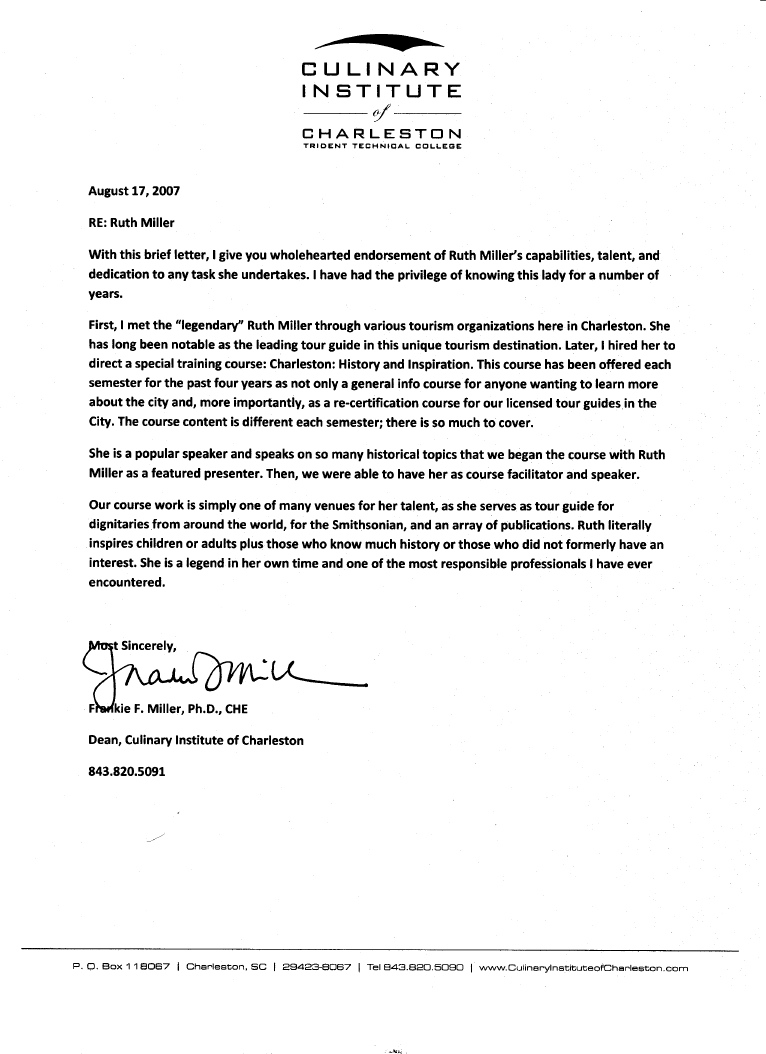 CULINARY INSTITUTE
of
CHARLESTON
TRIDENT TECHNICAL COLLEGE

August 17, 2007

RE: Ruth Miller

With this brief letter, I give you wholehearted endorsement of Ruth Miller's capabilities, talent, and dedication to any task she undertakes. I have had the privilege of knowing this lady for a number of years.

First, I met the "legendary" Ruth Miller through various tourism organizations here in Charleston. She has long been notable as the leading tour guide in this unique tourism destination. Later, I hired her to direct a special training course: Charleston: History and Inspiration. This course has been offered each semester for the past four years as not only a general info course for anyone wanting to learn more about the city and, more importantly, as a re-certification course for our licensed tour guides in the City. The course content is different each semester; there is so much to cover.

She is a popular speaker and speaks on so many historical topics that we began the course with Ruth Miller as a featured presenter. Then, we were able to have her as course facilitator and speaker.

Our course work is simply one of many venues for her talent, as she serves as tour guide for dignitaries from around the world, for the Smithsonian, and an array of publications. Ruth literally inspires children or adults plus those who know much history or those who did not formerly have an interest. She is a legend in her own time and one of the most responsible professionals I have ever encountered.

Most Sincerely,

Frankie Miller

Frankie F. Miller, Ph.D., CHE

Dean, Culinary Institute of Charleston

843.820.5091

P. O. Box 118067 | Charleston, SC | 29423-8067 | Tel 843.820.5090 | www.CulinaryInstituteofCharleston.com